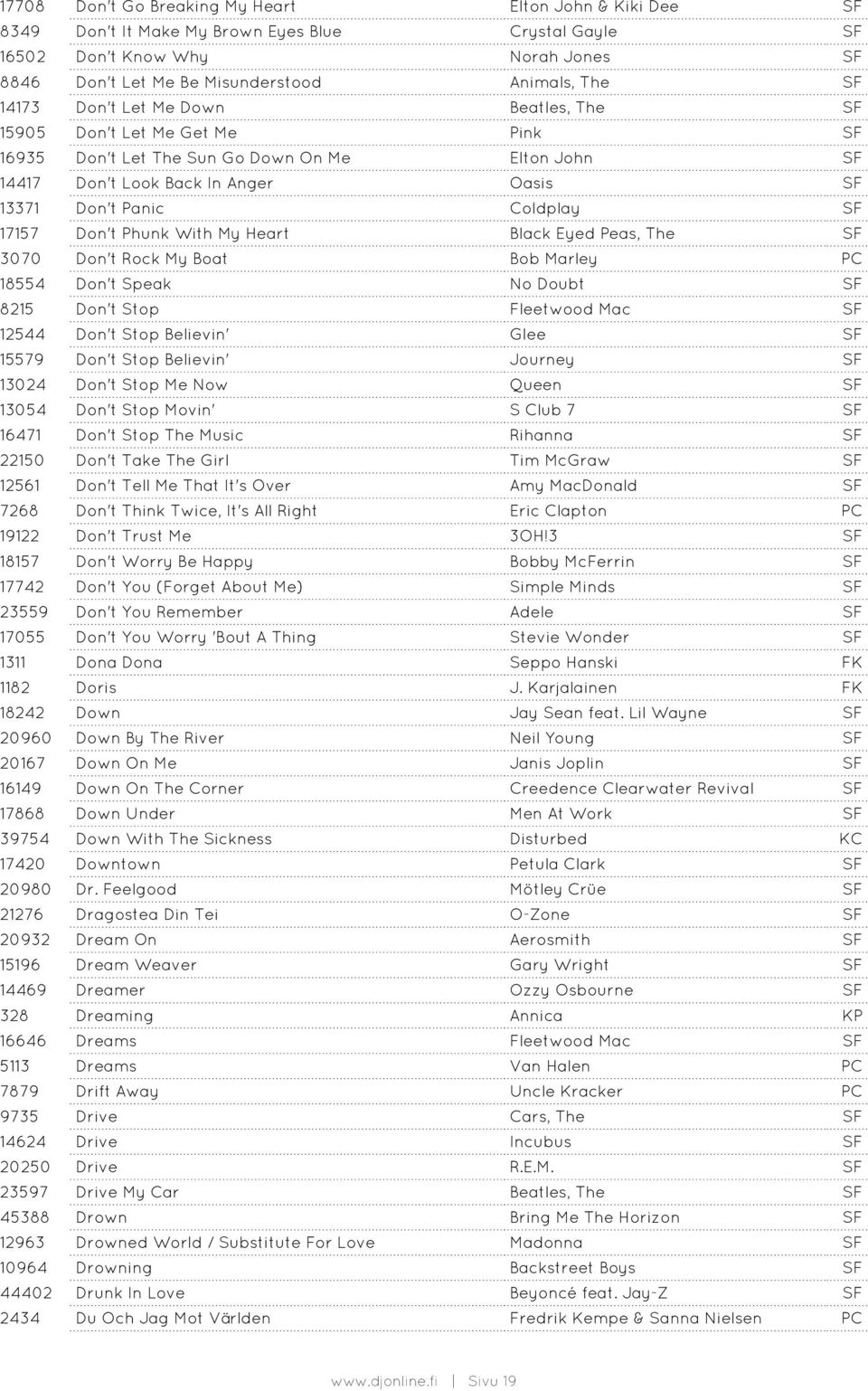 | | | | |
|---|---|---|---|
| 17708 | Don't Go Breaking My Heart | Elton John & Kiki Dee | SF |
| 8349 | Don't It Make My Brown Eyes Blue | Crystal Gayle | SF |
| 16502 | Don't Know Why | Norah Jones | SF |
| 8846 | Don't Let Me Be Misunderstood | Animals, The | SF |
| 14173 | Don't Let Me Down | Beatles, The | SF |
| 15905 | Don't Let Me Get Me | Pink | SF |
| 16935 | Don't Let The Sun Go Down On Me | Elton John | SF |
| 14417 | Don't Look Back In Anger | Oasis | SF |
| 13371 | Don't Panic | Coldplay | SF |
| 17157 | Don't Phunk With My Heart | Black Eyed Peas, The | SF |
| 3070 | Don't Rock My Boat | Bob Marley | PC |
| 18554 | Don't Speak | No Doubt | SF |
| 8215 | Don't Stop | Fleetwood Mac | SF |
| 12544 | Don't Stop Believin' | Glee | SF |
| 15579 | Don't Stop Believin' | Journey | SF |
| 13024 | Don't Stop Me Now | Queen | SF |
| 13054 | Don't Stop Movin' | S Club 7 | SF |
| 16471 | Don't Stop The Music | Rihanna | SF |
| 22150 | Don't Take The Girl | Tim McGraw | SF |
| 12561 | Don't Tell Me That It's Over | Amy MacDonald | SF |
| 7268 | Don't Think Twice, It's All Right | Eric Clapton | PC |
| 19122 | Don't Trust Me | 3OH!3 | SF |
| 18157 | Don't Worry Be Happy | Bobby McFerrin | SF |
| 17742 | Don't You (Forget About Me) | Simple Minds | SF |
| 23559 | Don't You Remember | Adele | SF |
| 17055 | Don't You Worry 'Bout A Thing | Stevie Wonder | SF |
| 1311 | Dona Dona | Seppo Hanski | FK |
| 1182 | Doris | J. Karjalainen | FK |
| 18242 | Down | Jay Sean feat. Lil Wayne | SF |
| 20960 | Down By The River | Neil Young | SF |
| 20167 | Down On Me | Janis Joplin | SF |
| 16149 | Down On The Corner | Creedence Clearwater Revival | SF |
| 17868 | Down Under | Men At Work | SF |
| 39754 | Down With The Sickness | Disturbed | KC |
| 17420 | Downtown | Petula Clark | SF |
| 20980 | Dr. Feelgood | Mötley Crüe | SF |
| 21276 | Dragostea Din Tei | O-Zone | SF |
| 20932 | Dream On | Aerosmith | SF |
| 15196 | Dream Weaver | Gary Wright | SF |
| 14469 | Dreamer | Ozzy Osbourne | SF |
| 328 | Dreaming | Annica | KP |
| 16646 | Dreams | Fleetwood Mac | SF |
| 5113 | Dreams | Van Halen | PC |
| 7879 | Drift Away | Uncle Kracker | PC |
| 9735 | Drive | Cars, The | SF |
| 14624 | Drive | Incubus | SF |
| 20250 | Drive | R.E.M. | SF |
| 23597 | Drive My Car | Beatles, The | SF |
| 45388 | Drown | Bring Me The Horizon | SF |
| 12963 | Drowned World / Substitute For Love | Madonna | SF |
| 10964 | Drowning | Backstreet Boys | SF |
| 44402 | Drunk In Love | Beyoncé feat. Jay-Z | SF |
| 2434 | Du Och Jag Mot Världen | Fredrik Kempe & Sanna Nielsen | PC |

www.djonline.fi | Sivu 19